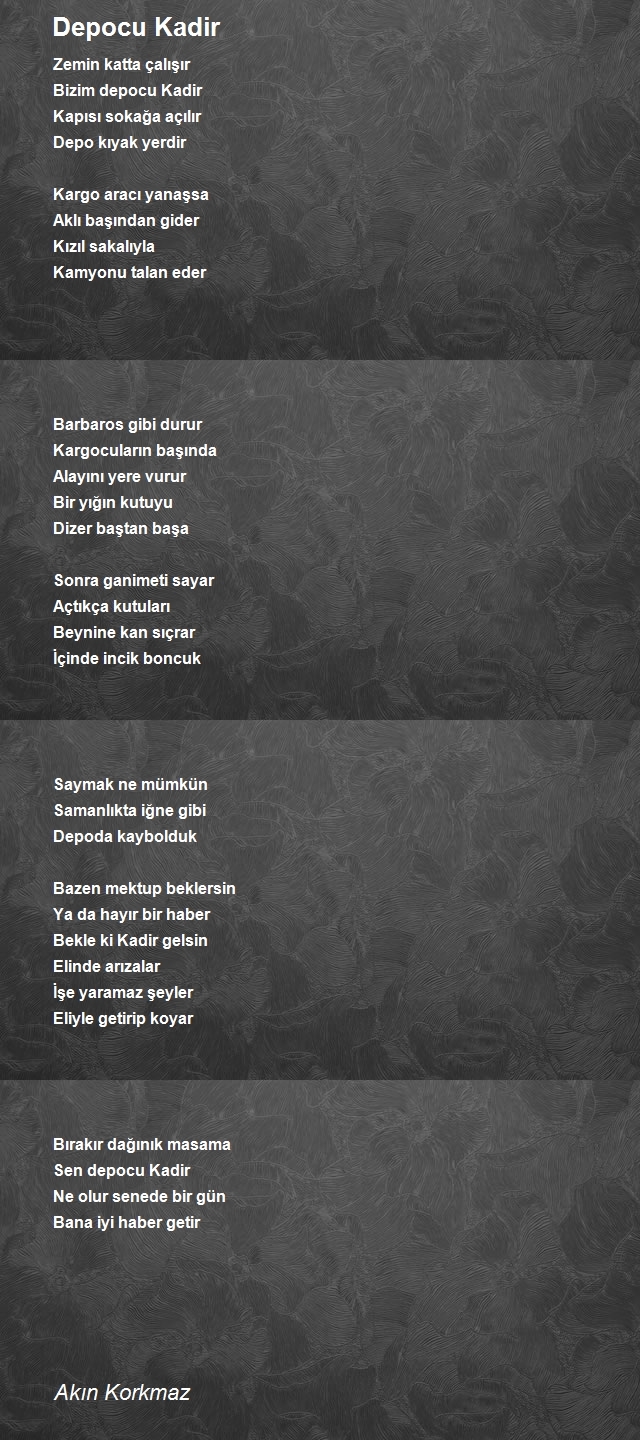 Depocu Kadir

Zemin katta çalışır
Bizim depocu Kadir
Kapısı sokağa açılır
Depo kıyak yerdir

Kargo aracı yanaşsa
Aklı başından gider
Kızıl sakalıyla
Kamyonu talan eder

Barbaros gibi durur
Kargocuların başında
Alayını yere vurur
Bir yığın kutuyu
Dizer baştan başa

Sonra ganimeti sayar
Açtıkça kutuları
Beynine kan sıçrar
İçinde incik boncuk

Saymak ne mümkün
Samanlıkta iğne gibi
Depoda kaybolduk

Bazen mektup beklersin
Ya da hayır bir haber
Bekle ki Kadir gelsin
Elinde arızalar
İşe yaramaz şeyler
Eliyle getirip koyar

Bırakır dağınık masama
Sen depocu Kadir
Ne olur senede bir gün
Bana iyi haber getir

Akın Korkmaz